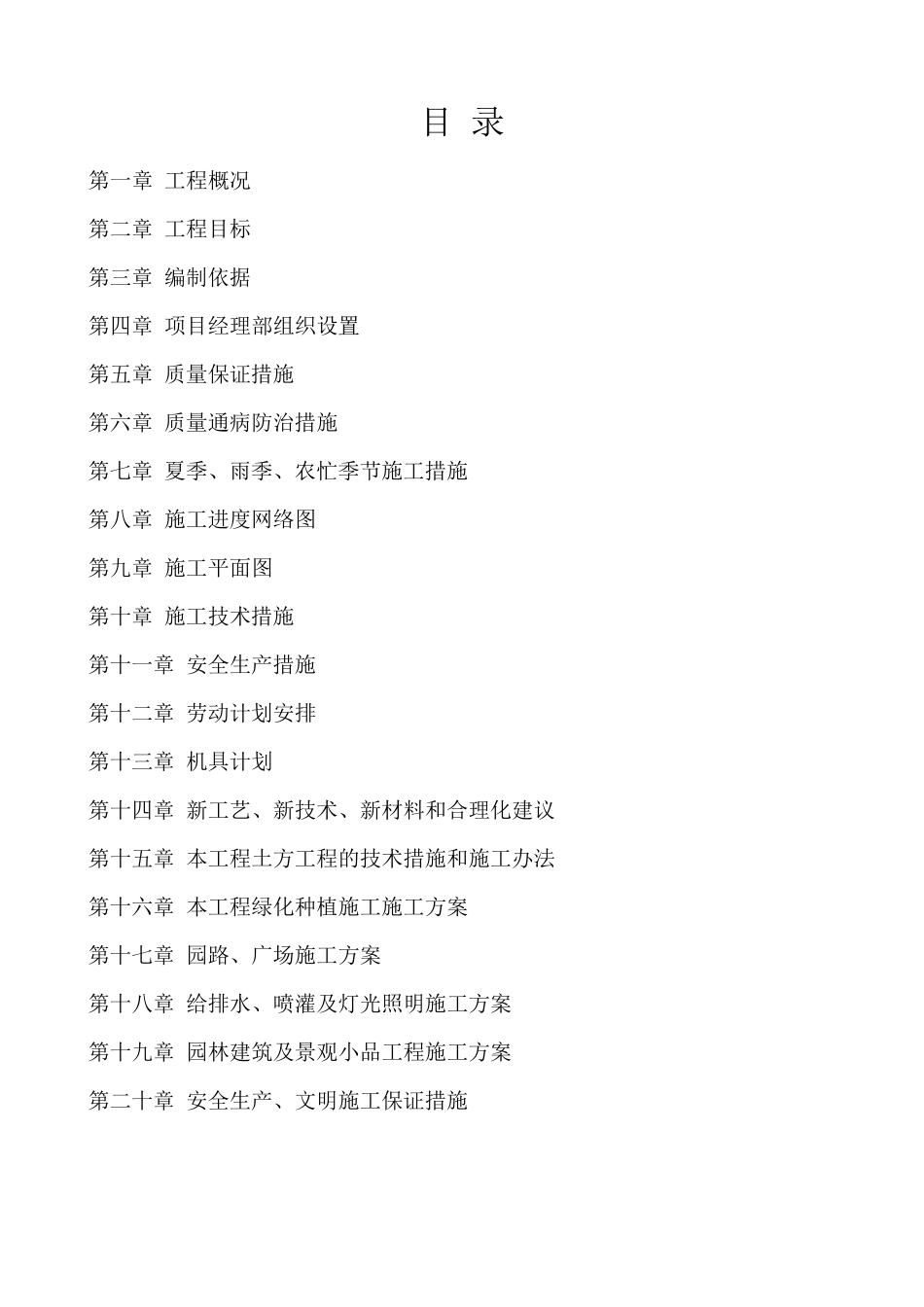 目 录

第一章 工程概况

第二章 工程目标

第三章 编制依据

第四章 项目经理部组织设置

第五章 质量保证措施

第六章 质量通病防治措施

第七章 夏季、雨季、农忙季节施工措施

第八章 施工进度网络图

第九章 施工平面图

第十章 施工技术措施

第十一章 安全生产措施

第十二章 劳动计划安排

第十三章 机具计划

第十四章 新工艺、新技术、新材料和合理化建议

第十五章 本工程土方工程的技术措施和施工办法

第十六章 本工程绿化种植施工施工方案

第十七章 园路、广场施工方案

第十八章 给排水、喷灌及灯光照明施工方案

第十九章 园林建筑及景观小品工程施工方案

第二十章 安全生产、文明施工保证措施